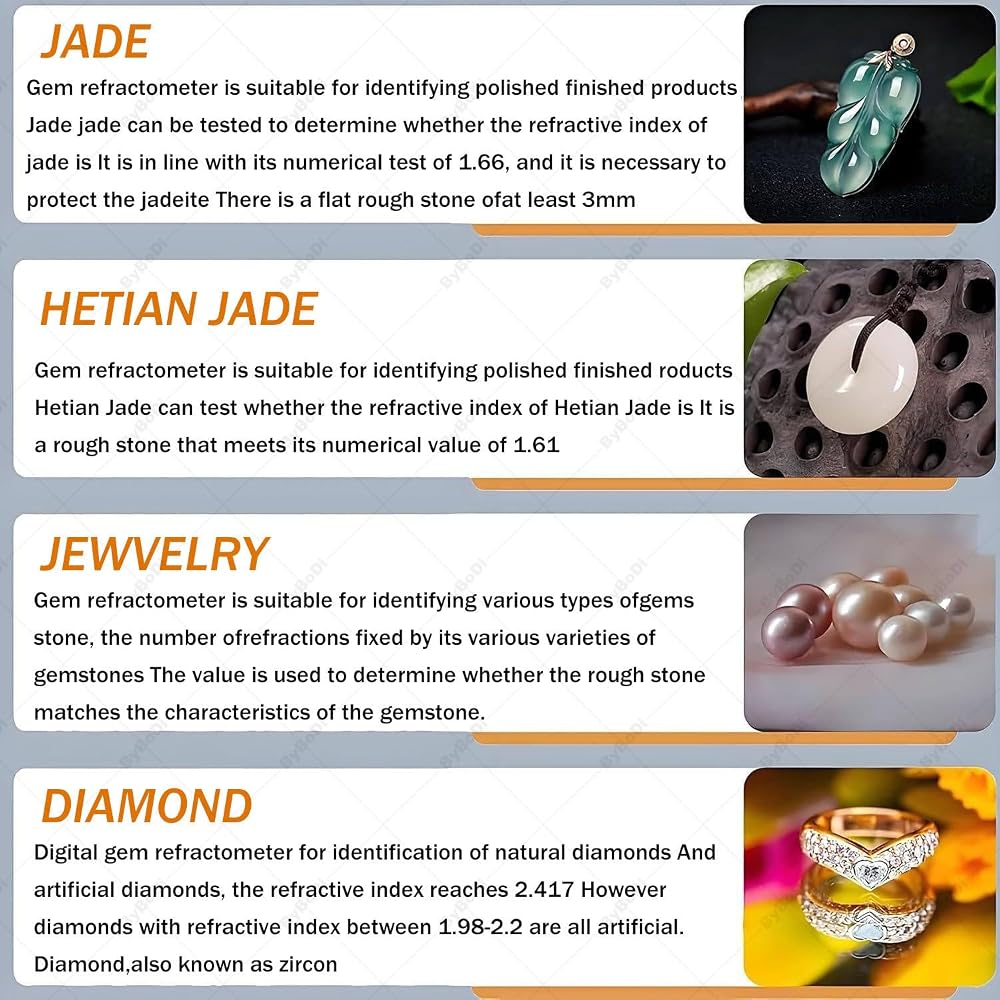 JADE

Gem refractometer is suitable for identifying polished finished products Jade jade can be tested to determine whether the refractive index of jade is It is in line with its numerical test of 1.66, and it is necessary to protect the jadeite There is a flat rough stone ofat least 3mm

HETIAN JADE

Gem refractometer is suitable for identifying polished finished roducts Hetian Jade can test whether the refractive index of Hetian Jade is It is a rough stone that meets its numerical value of 1.61

JEWVELRY

Gem refractometer is suitable for identifying various types ofgems stone, the number ofrefractions fixed by its various varieties of gemstones The value is used to determine whether the rough stone matches the characteristics of the gemstone.

DIAMOND

Digital gem refractometer for identification of natural diamonds And artificial diamonds, the refractive index reaches 2.417 However diamonds with refractive index between 1.98-2.2 are all artificial. Diamond,also known as zircon

ByBoDi